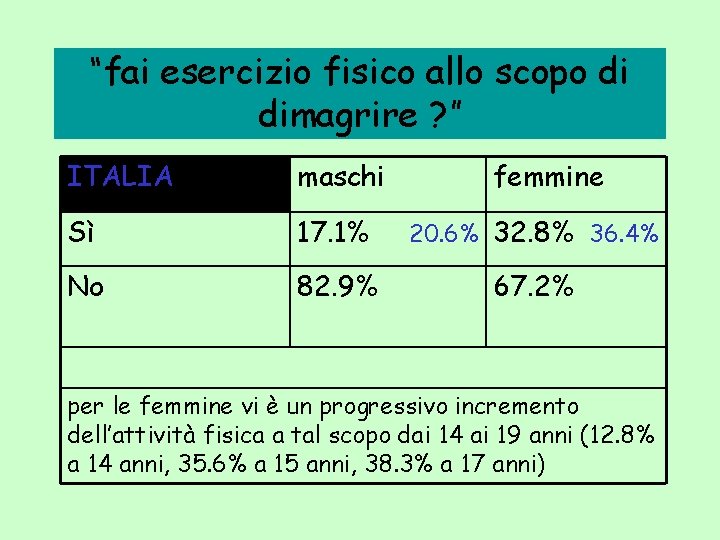 "fai esercizio fisico allo scopo di dimagrire ?"

| ITALIA | maschi | femmine |
|---|---|---|
| Sì | 17.1% 20.6% | 32.8% 36.4% |
| No | 82.9% | 67.2% |
| | | |
| per le femmine vi è un progressivo incremento dell'attività fisica a tal scopo dai 14 ai 19 anni (12.8% a 14 anni, 35.6% a 15 anni, 38.3% a 17 anni) | | |